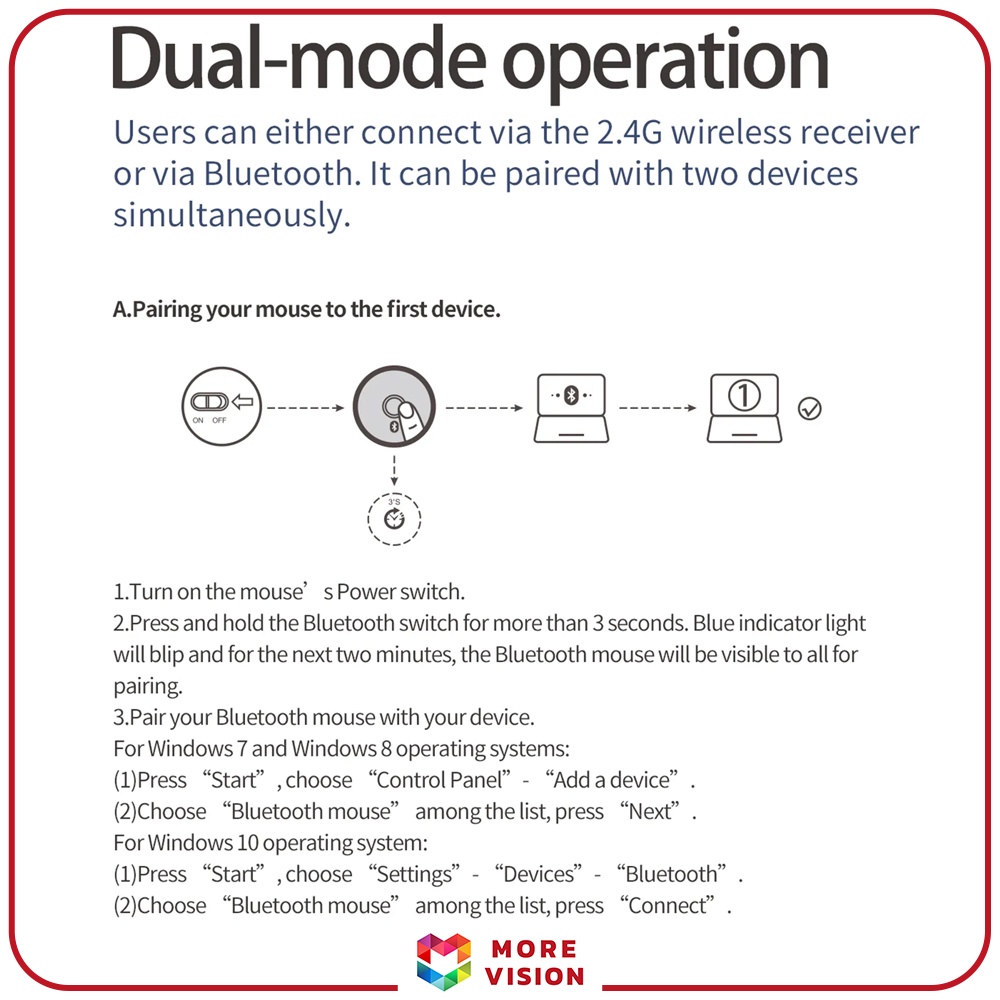 Dual-mode operation

Users can either connect via the 2.4G wireless receiver or via Bluetooth. It can be paired with two devices simultaneously.

A.Pairing your mouse to the first device.

ON OFF

3'S

①

1.Turn on the mouse’s Power switch.
2.Press and hold the Bluetooth switch for more than 3 seconds. Blue indicator light will blip and for the next two minutes, the Bluetooth mouse will be visible to all for pairing.
3.Pair your Bluetooth mouse with your device.
For Windows 7 and Windows 8 operating systems:
(1)Press “Start”, choose “Control Panel” - “Add a device”.
(2)Choose “Bluetooth mouse” among the list, press “Next”.
For Windows 10 operating system:
(1)Press “Start”, choose “Settings” - “Devices” - “Bluetooth”.
(2)Choose “Bluetooth mouse” among the list, press “Connect”.

MORE VISION